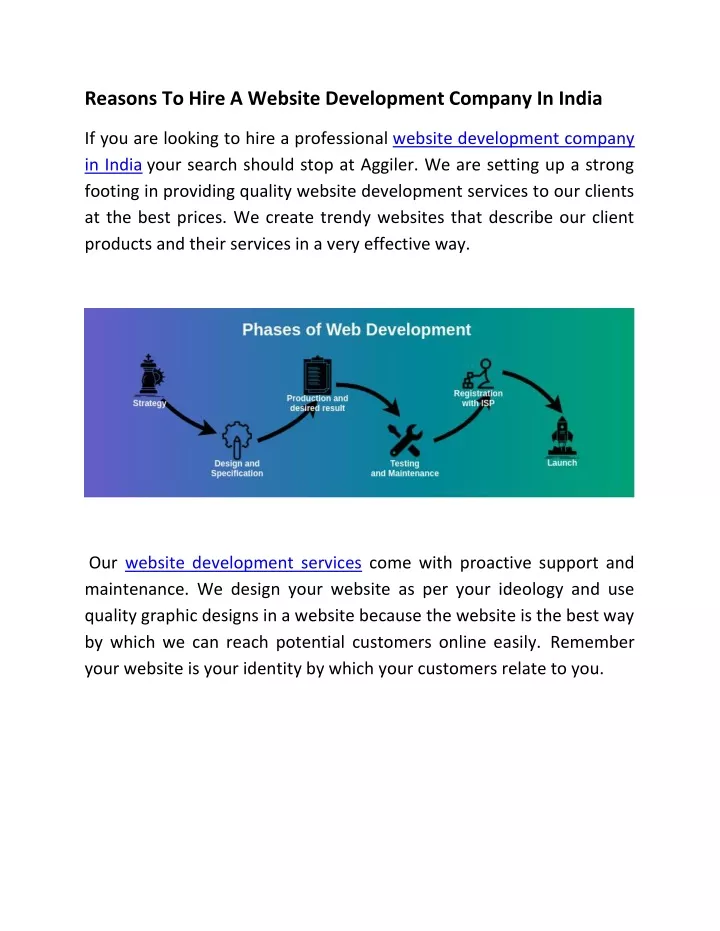 Reasons To Hire A Website Development Company In India

If you are looking to hire a professional website development company in India your search should stop at Aggiler. We are setting up a strong footing in providing quality website development services to our clients at the best prices. We create trendy websites that describe our client products and their services in a very effective way.

Phases of Web Development

Strategy

Design and
Specification

Production and
desired result

Testing
and Maintenance

Registration
with ISP

Launch

Our website development services come with proactive support and maintenance. We design your website as per your ideology and use quality graphic designs in a website because the website is the best way by which we can reach potential customers online easily. Remember your website is your identity by which your customers relate to you.